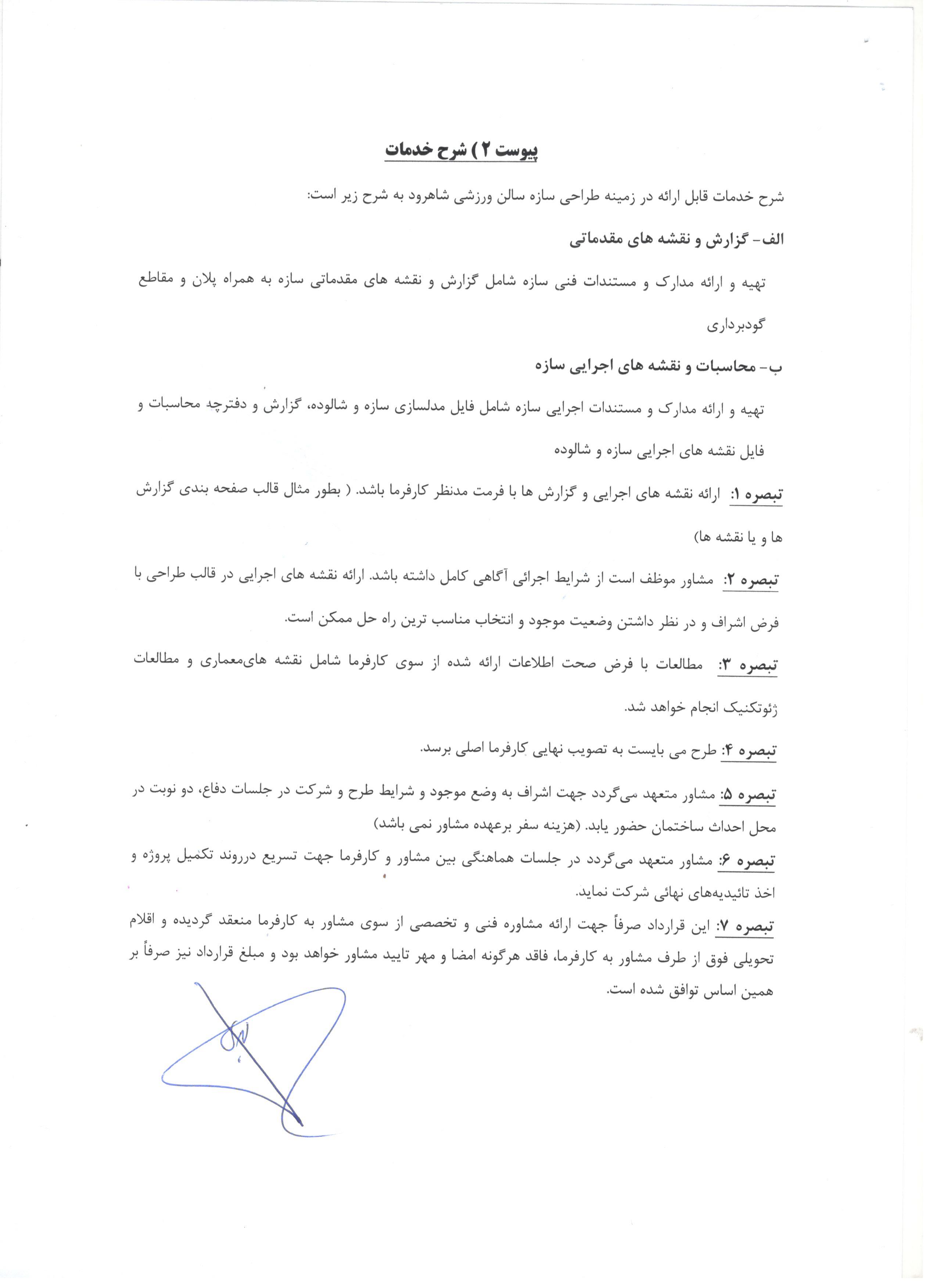 پیوست ۲ ) شرح خدمات

شرح خدمات قابل ارائه در زمینه طراحی سازه سالن ورزشی شاهرود به شرح زیر است:

الف- گزارش و نقشه های مقدماتی

تهیه و ارائه مدارک و مستندات فنی سازه شامل گزارش و نقشه های مقدماتی سازه به همراه پلان و مقاطع گودبرداری

ب- محاسبات و نقشه های اجرایی سازه

تهیه و ارائه مدارک و مستندات اجرایی سازه شامل فایل مدلسازی سازه و شالوده، گزارش و دفترچه محاسبات و فایل نقشه های اجرایی سازه و شالوده

تبصره ۱: ارائه نقشه های اجرایی و گزارش ها با فرمت مدنظر کارفرما باشد. ( بطور مثال قالب صفحه بندی گزارش ها و یا نقشه ها)

تبصره ۲: مشاور موظف است از شرایط اجرائی آگاهی کامل داشته باشد. ارائه نقشه های اجرایی در قالب طراحی با فرض اشراف و در نظر داشتن وضعیت موجود و انتخاب مناسب ترین راه حل ممکن است.

تبصره ۳: مطالعات با فرض صحت اطلاعات ارائه شده از سوی کارفرما شامل نقشه های‌معماری و مطالعات ژئوتکنیک انجام خواهد شد.

تبصره ۴: طرح می بایست به تصویب نهایی کارفرما اصلی برسد.

تبصره ۵: مشاور متعهد می‌گردد جهت اشراف به وضع موجود و شرایط طرح و شرکت در جلسات دفاع، دو نوبت در محل احداث ساختمان حضور یابد. (هزینه سفر برعهده مشاور نمی باشد)

تبصره ۶: مشاور متعهد می‌گردد در جلسات هماهنگی بین مشاور و کارفرما جهت تسریع درروند تکمیل پروژه و اخذ تائیدیه‌های نهائی شرکت نماید.

تبصره ۷: این قرارداد صرفاً جهت ارائه مشاوره فنی و تخصصی از سوی مشاور به کارفرما منعقد گردیده و اقلام تحویلی فوق از طرف مشاور به کارفرما، فاقد هرگونه امضا و مهر تایید مشاور خواهد بود و مبلغ قرارداد نیز صرفاً بر همین اساس توافق شده است.